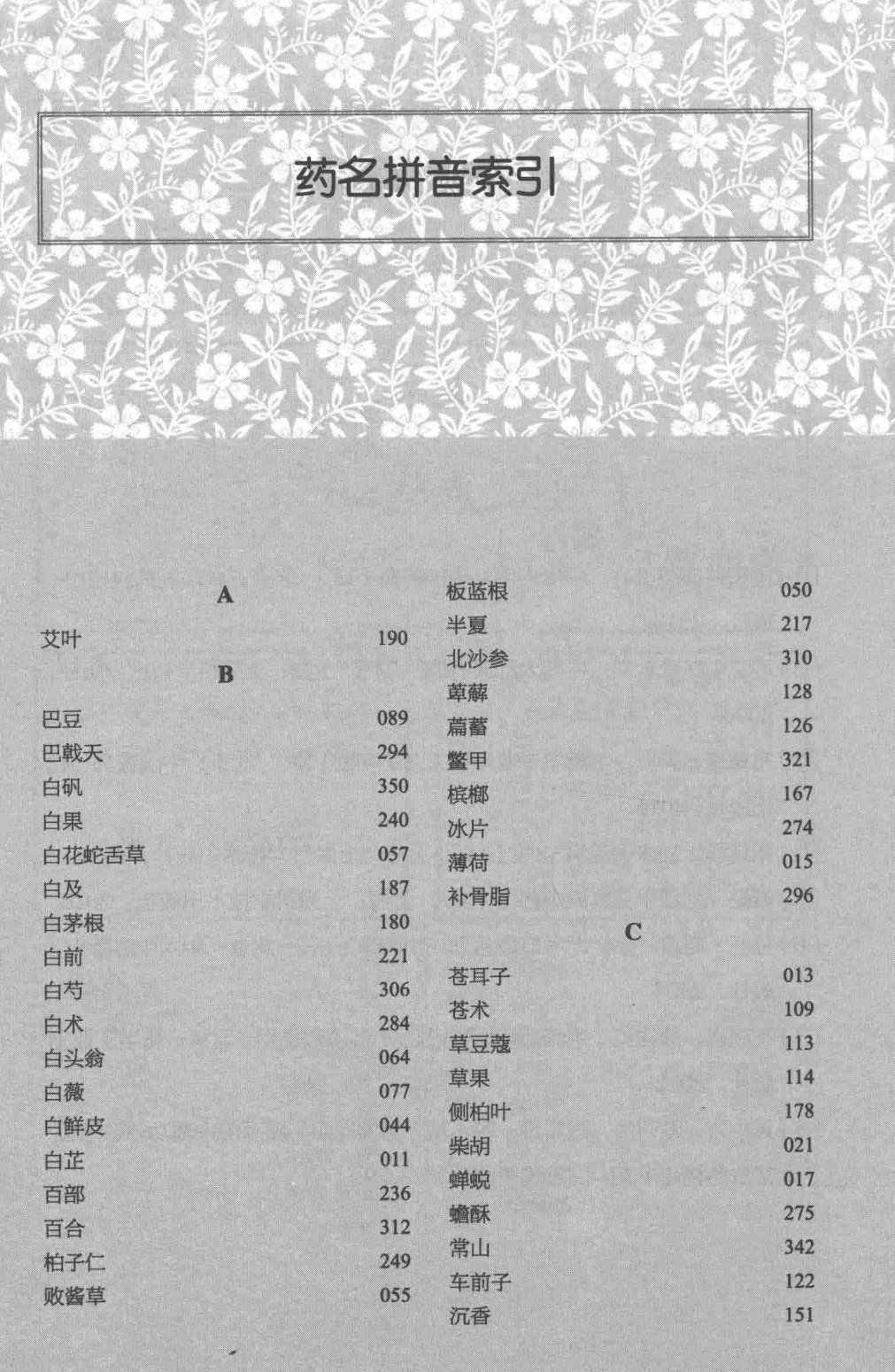 药名拼音索引

A

艾叶 190

B

巴豆 089
巴戟天 294
白矾 350
白果 240
白花蛇舌草 057
白及 187
白茅根 180
白前 221
白芍 306
白术 284
白头翁 064
白薇 077
白鲜皮 044
白芷 011
百部 236
百合 312
柏子仁 249
败酱草 055

板蓝根 050
半夏 217
北沙参 310
萆薢 128
萹蓄 126
鳖甲 321
槟榔 167
冰片 274
薄荷 015
补骨脂 296

C

苍耳子 013
苍术 109
草豆蔻 113
草果 114
侧柏叶 178
柴胡 021
蝉蜕 017
蟾酥 275
常山 342
车前子 122
沉香 151